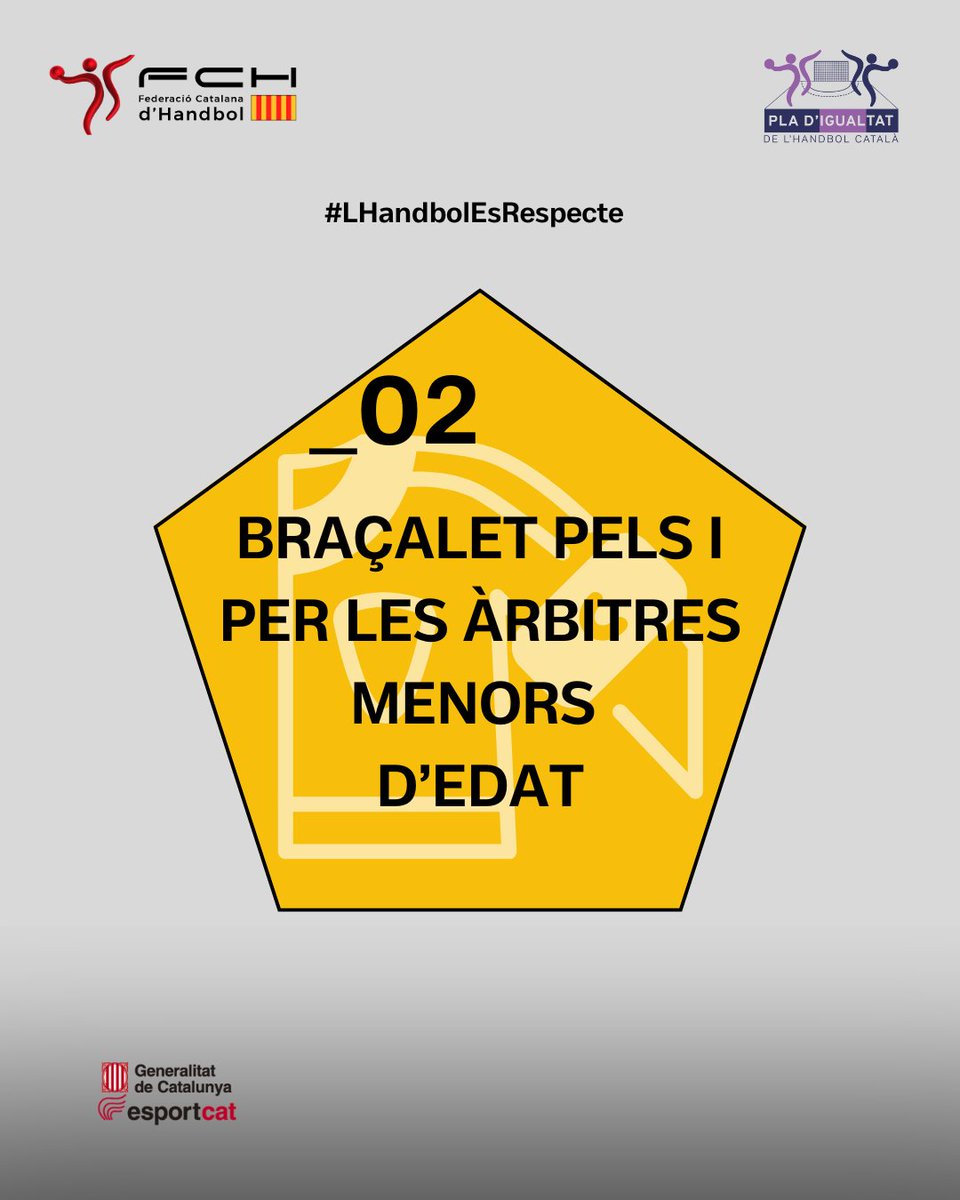 FCH
Federació Catalana
d'Handbol

PLA D'IGUALTAT
DE L'HANDBOL CATALÀ

#LHandbolEsRespecte

_02

BRAÇALET PELS I PER LES ÀRBITRES MENORS D'EDAT

Generalitat de Catalunya
esportcat